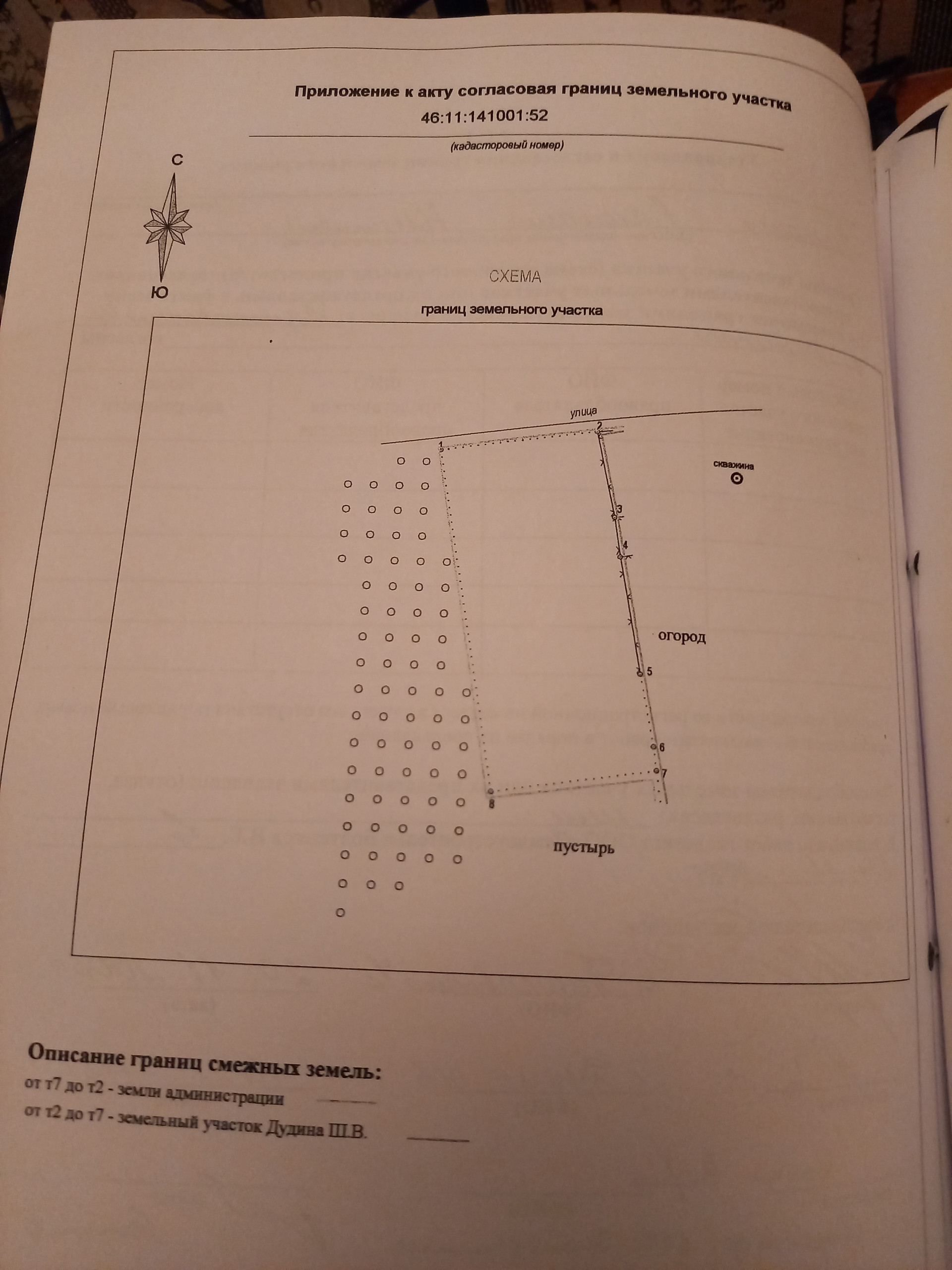 Приложение к акту согласовая границ земельного участка
46:11:141001:52

(кадасторовый номер)

С
Ю

СХЕМА
границ земельного участка

улица
1
2
скважина
3
4
огород
5
6
7
8
пустырь

Описание границ смежных земель:
от т7 до т2 - земли администрации
от т2 до т7 - земельный участок Дудина Ш.В.